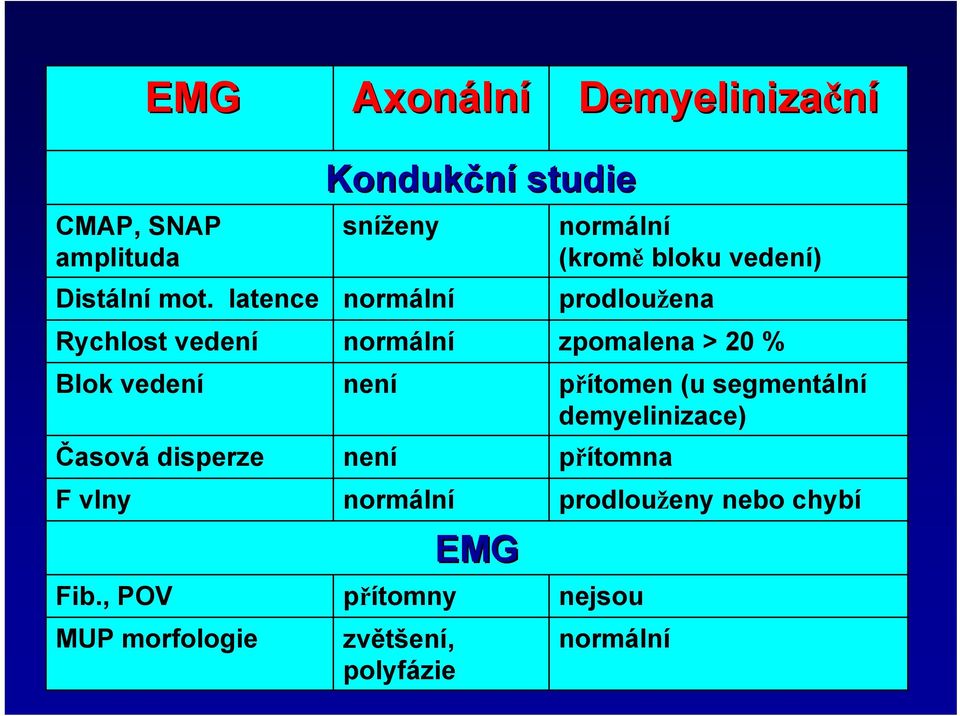 | EMG | Axonální | Demyelinizační |
|---|---|---|
| | Kondukční studie | |
| CMAP, SNAP amplituda | sníženy | normální (kromě bloku vedení) |
| Distální mot. latence | normální | prodloužena |
| Rychlost vedení | normální | zpomalena > 20 % |
| Blok vedení | není | přítomen (u segmentální demyelinizace) |
| Časová disperze | není | přítomna |
| F vlny | normální | prodlouženy nebo chybí |
| | EMG | |
| Fib., POV | přítomny | nejsou |
| MUP morfologie | zvětšení, polyfázie | normální |